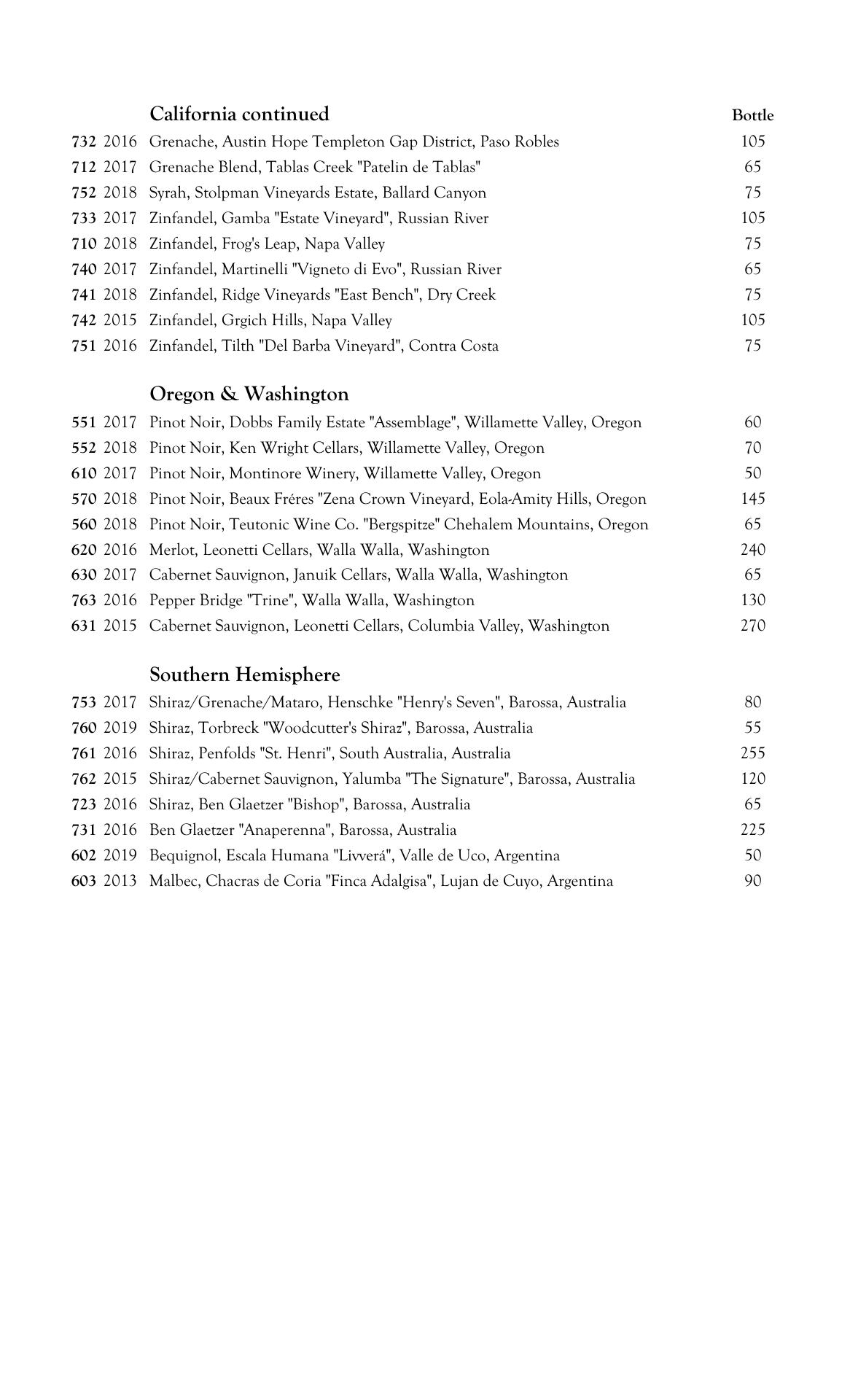 California continued

Bottle

732 2016 Grenache, Austin Hope Templeton Gap District, Paso Robles 105
712 2017 Grenache Blend, Tablas Creek "Patelin de Tablas" 65
752 2018 Syrah, Stolpman Vineyards Estate, Ballard Canyon 75
733 2017 Zinfandel, Gamba "Estate Vineyard", Russian River 105
710 2018 Zinfandel, Frog's Leap, Napa Valley 75
740 2017 Zinfandel, Martinelli "Vigneto di Evo", Russian River 65
741 2018 Zinfandel, Ridge Vineyards "East Bench", Dry Creek 75
742 2015 Zinfandel, Grgich Hills, Napa Valley 105
751 2016 Zinfandel, Tilth "Del Barba Vineyard", Contra Costa 75

Oregon & Washington

551 2017 Pinot Noir, Dobbs Family Estate "Assemblage", Willamette Valley, Oregon 60
552 2018 Pinot Noir, Ken Wright Cellars, Willamette Valley, Oregon 70
610 2017 Pinot Noir, Montinore Winery, Willamette Valley, Oregon 50
570 2018 Pinot Noir, Beaux Fréres "Zena Crown Vineyard, Eola-Amity Hills, Oregon 145
560 2018 Pinot Noir, Teutonic Wine Co. "Bergspitze" Chehalem Mountains, Oregon 65
620 2016 Merlot, Leonetti Cellars, Walla Walla, Washington 240
630 2017 Cabernet Sauvignon, Januik Cellars, Walla Walla, Washington 65
763 2016 Pepper Bridge "Trine", Walla Walla, Washington 130
631 2015 Cabernet Sauvignon, Leonetti Cellars, Columbia Valley, Washington 270

Southern Hemisphere

753 2017 Shiraz/Grenache/Mataro, Henschke "Henry's Seven", Barossa, Australia 80
760 2019 Shiraz, Torbreck "Woodcutter's Shiraz", Barossa, Australia 55
761 2016 Shiraz, Penfolds "St. Henri", South Australia, Australia 255
762 2015 Shiraz/Cabernet Sauvignon, Yalumba "The Signature", Barossa, Australia 120
723 2016 Shiraz, Ben Glaetzer "Bishop", Barossa, Australia 65
731 2016 Ben Glaetzer "Anaperenna", Barossa, Australia 225
602 2019 Bequignol, Escala Humana "Livverá", Valle de Uco, Argentina 50
603 2013 Malbec, Chacras de Coria "Finca Adalgisa", Lujan de Cuyo, Argentina 90